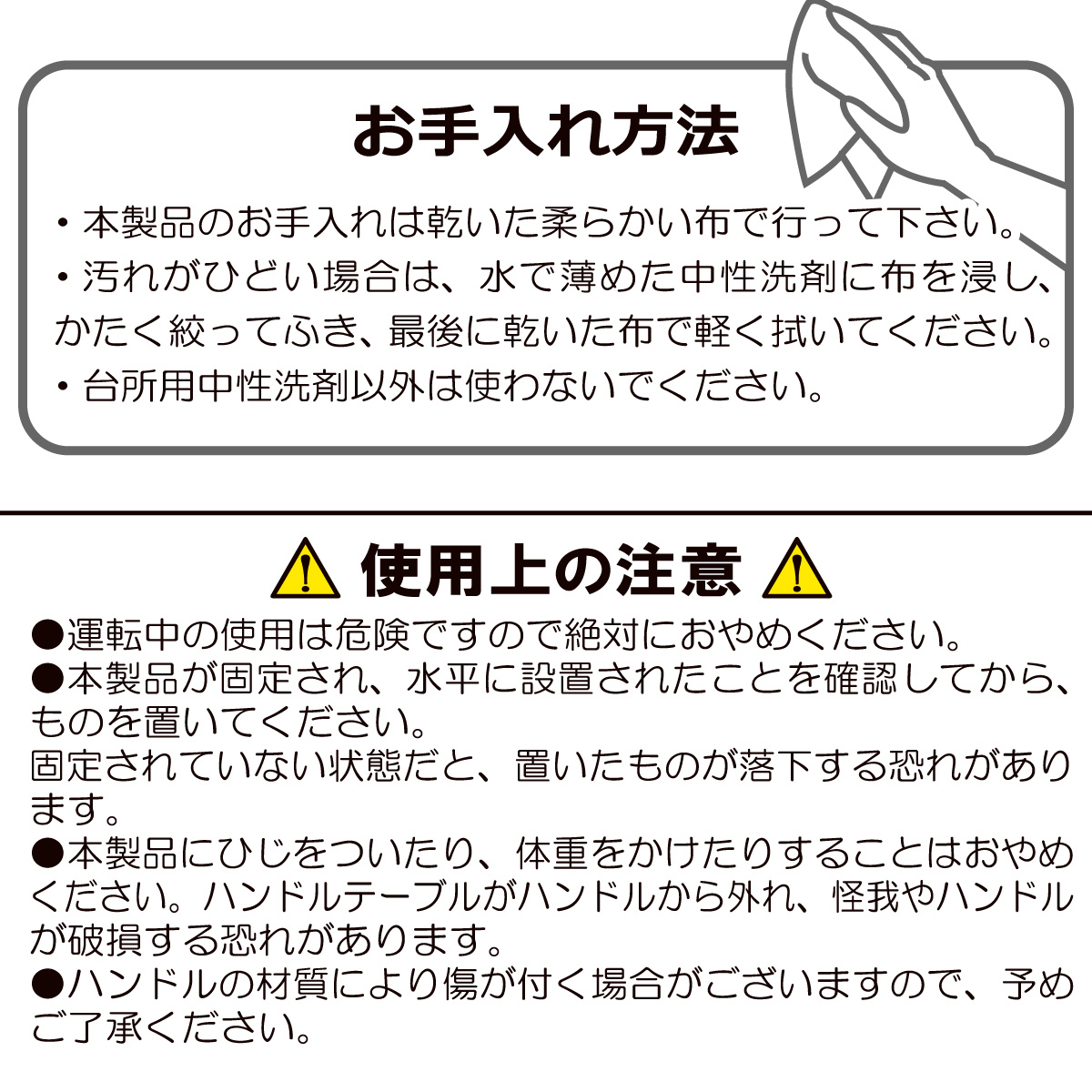 お手入れ方法

・本製品のお手入れは乾いた柔らかい布で行って下さい。
・汚れがひどい場合は、水で薄めた中性洗剤に布を浸し、かたく絞ってふき、最後に乾いた布で軽く拭いてください。
・台所用中性洗剤以外は使わないでください。

使用上の注意

●運転中の使用は危険ですので絶対におやめください。
●本製品が固定され、水平に設置されたことを確認してから、ものを置いてください。
固定されていない状態だと、置いたものが落下する恐れがあります。
●本製品にひじをついたり、体重をかけたりすることはおやめください。ハンドルテーブルがハンドルから外れ、怪我やハンドルが破損する恐れがあります。
●ハンドルの材質により傷が付く場合がございますので、予めご了承ください。